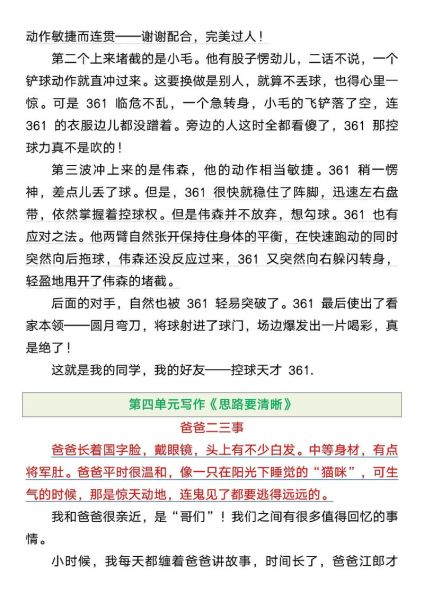 动作敏捷而连贯——谢谢配合，完美过人！

第二个上来堵截的是小毛。他有股子愣劲儿，二话不说，一个铲球动作就直冲过来。这要换做是别人，就算不丢球，也得心里一惊。可是 361 临危不乱，一个急转身，小毛的飞铲落了空，连 361 的衣服边儿都没蹭着。旁边的人这时全都看傻了，361 那控球力真不是吹的！

第三波冲上来的是伟森，他的动作相当敏捷。361 稍一愣神，差点儿丢了球。但是，361 很快就稳住了阵脚，迅速左右盘带，依然掌握着控球权。但是伟森并不放弃，想勾球。361 也有应对之法。他两臂自然张开保持住身体的平衡，在快速跑动的同时突然向后拖球，伟森还没反应过来，361 又突然向右躲闪转身，轻盈地甩开了伟森的堵截。

后面的对手，自然也被 361 轻易突破了。361 最后使出了看家本领——圆月弯刀，将球射进了球门，场边爆发出一片喝彩，真是绝了！

这就是我的同学，我的好友——控球天才 361.

第四单元写作《思路要清晰》

爸爸二三事

爸爸长着国字脸，戴眼镜，头上有不少白发。中等身材，有点将军肚。爸爸平时很温和，像一只在阳光下睡觉的“猫咪”，可生气的时候，那是惊天动地，连鬼见了都要逃得远远的。

我和爸爸很亲近，是“哥们”！我们之间有很多值得回忆的事情。

小时候，我每天都缠着爸爸讲故事，时间长了，爸爸江郎才